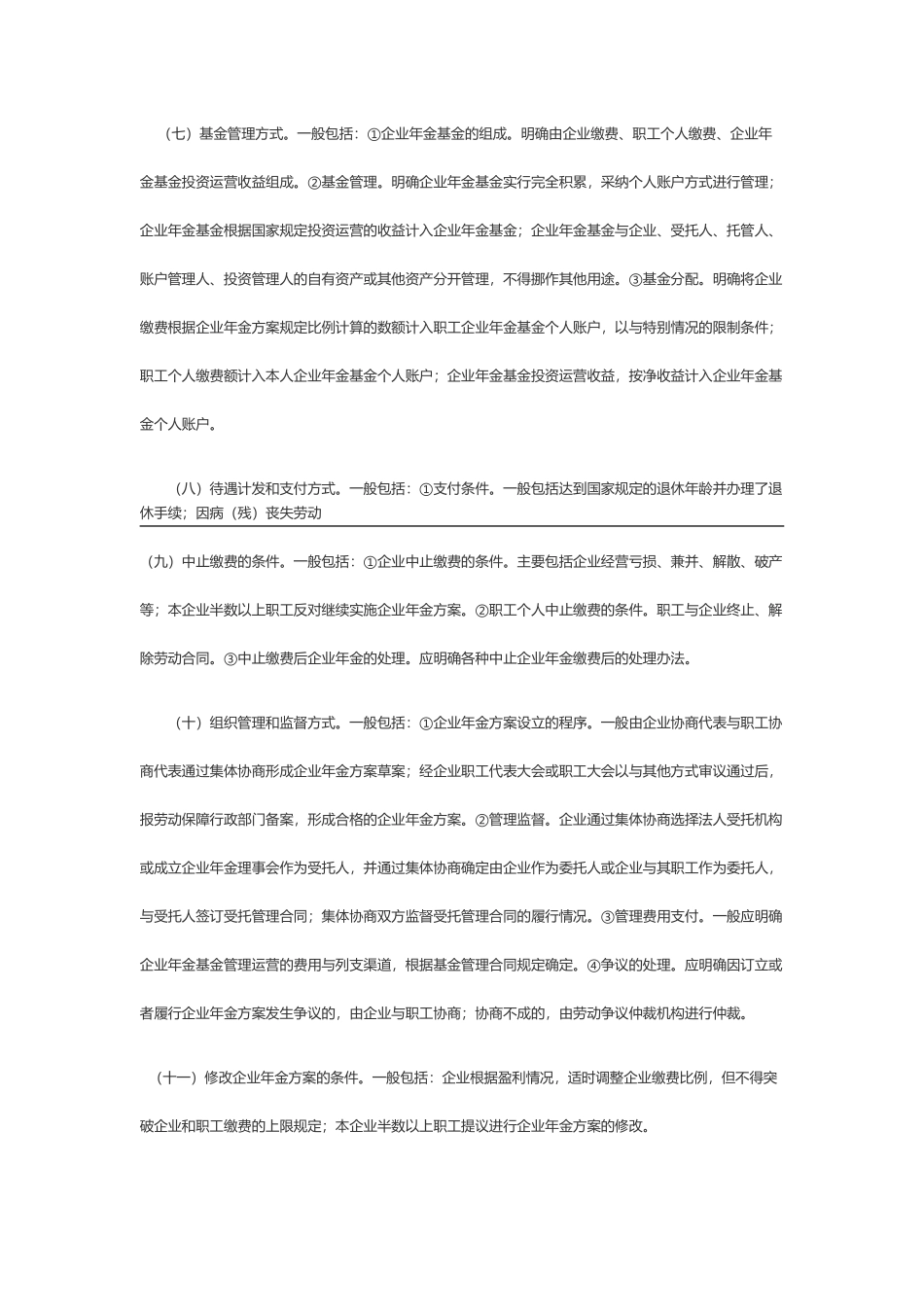 （七）基金管理方式。一般包括：①企业年金基金的组成。明确由企业缴费、职工个人缴费、企业年金基金投资运营收益组成。②基金管理。明确企业年金基金实行完全积累，采纳个人账户方式进行管理；企业年金基金根据国家规定投资运营的收益计入企业年金基金；企业年金基金与企业、受托人、托管人、账户管理人、投资管理人的自有资产或其他资产分开管理，不得挪作其他用途。③基金分配。明确将企业缴费根据企业年金方案规定比例计算的数额计入职工企业年金基金个人账户，以与特别情况的限制条件；职工个人缴费额计入本人企业年金基金个人账户；企业年金基金投资运营收益，按净收益计入企业年金基金个人账户。

（八）待遇计发和支付方式。一般包括：①支付条件。一般包括达到国家规定的退休年龄并办理了退休手续；因病（残）丧失劳动

（九）中止缴费的条件。一般包括：①企业中止缴费的条件。主要包括企业经营亏损、兼并、解散、破产等；本企业半数以上职工反对继续实施企业年金方案。②职工个人中止缴费的条件。职工与企业终止、解除劳动合同。③中止缴费后企业年金的处理。应明确各种中止企业年金缴费后的处理办法。

（十）组织管理和监督方式。一般包括：①企业年金方案设立的程序。一般由企业协商代表与职工协商代表通过集体协商形成企业年金方案草案；经企业职工代表大会或职工大会以与其他方式审议通过后，报劳动保障行政部门备案，形成合格的企业年金方案。②管理监督。企业通过集体协商选择法人受托机构或成立企业年金理事会作为受托人，并通过集体协商确定由企业作为委托人或企业与其职工作为委托人，与受托人签订受托管理合同；集体协商双方监督受托管理合同的履行情况。③管理费用支付。一般应明确企业年金基金管理运营的费用与列支渠道，根据基金管理合同规定确定。④争议的处理。应明确因订立或者履行企业年金方案发生争议的，由企业与职工协商；协商不成的，由劳动争议仲裁机构进行仲裁。

（十一）修改企业年金方案的条件。一般包括：企业根据盈利情况，适时调整企业缴费比例，但不得突破企业和职工缴费的上限规定；本企业半数以上职工提议进行企业年金方案的修改。